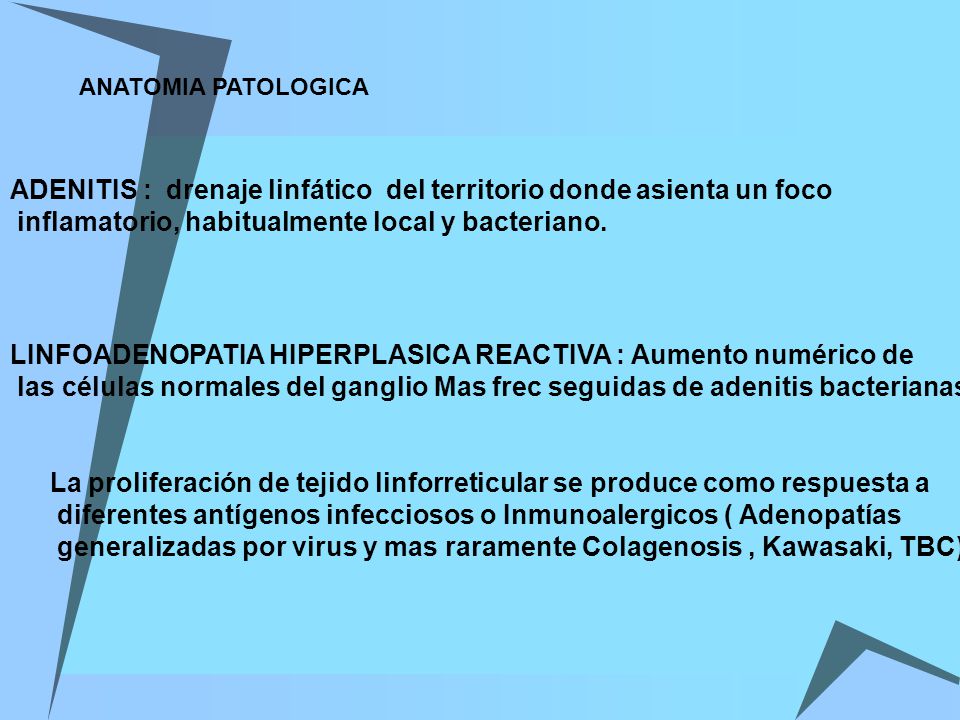 ANATOMIA PATOLOGICA

ADENITIS : drenaje linfático del territorio donde asienta un foco inflamatorio, habitualmente local y bacteriano.

LINFOADENOPATIA HIPERPLASICA REACTIVA : Aumento numérico de las células normales del ganglio Mas frec seguidas de adenitis bacterianas

La proliferación de tejido linforreticular se produce como respuesta a diferentes antígenos infecciosos o Inmunoalergicos ( Adenopatías generalizadas por virus y mas raramente Colagenosis , Kawasaki, TBC)